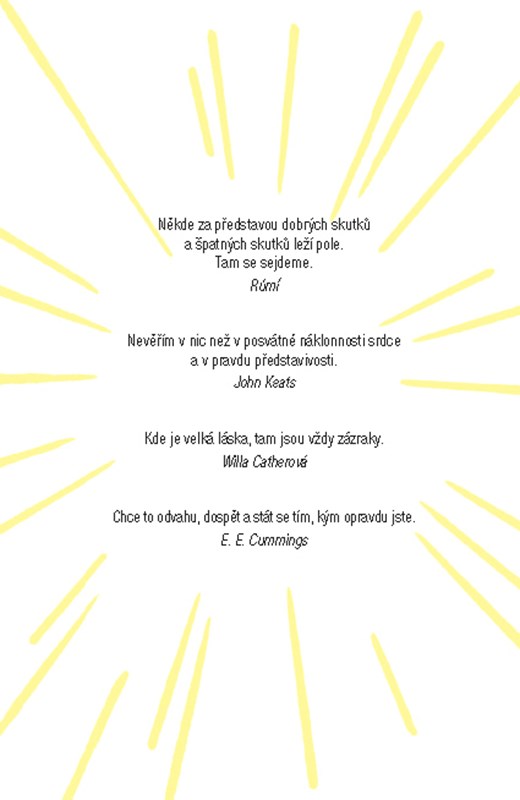 Někde za představou dobrých skutků
a špatných skutků leží pole.
Tam se sejdeme.
Rúmí

Nevěřím v nic než v posvátné náklonnosti srdce
a v pravdu představivosti.
John Keats

Kde je velká láska, tam jsou vždy zázraky.
Willa Catherová

Chce to odvahu, dospět a stát se tím, kým opravdu jste.
E. E. Cummings